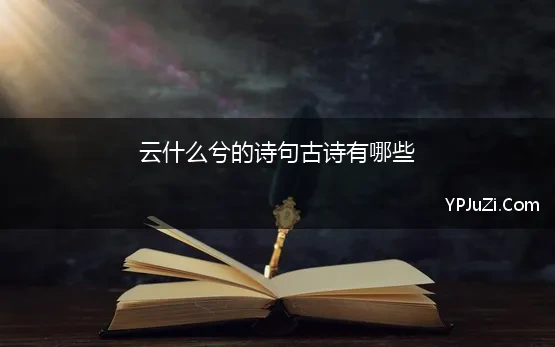 云什么兮的诗句古诗有哪些

YPJuZi.Com